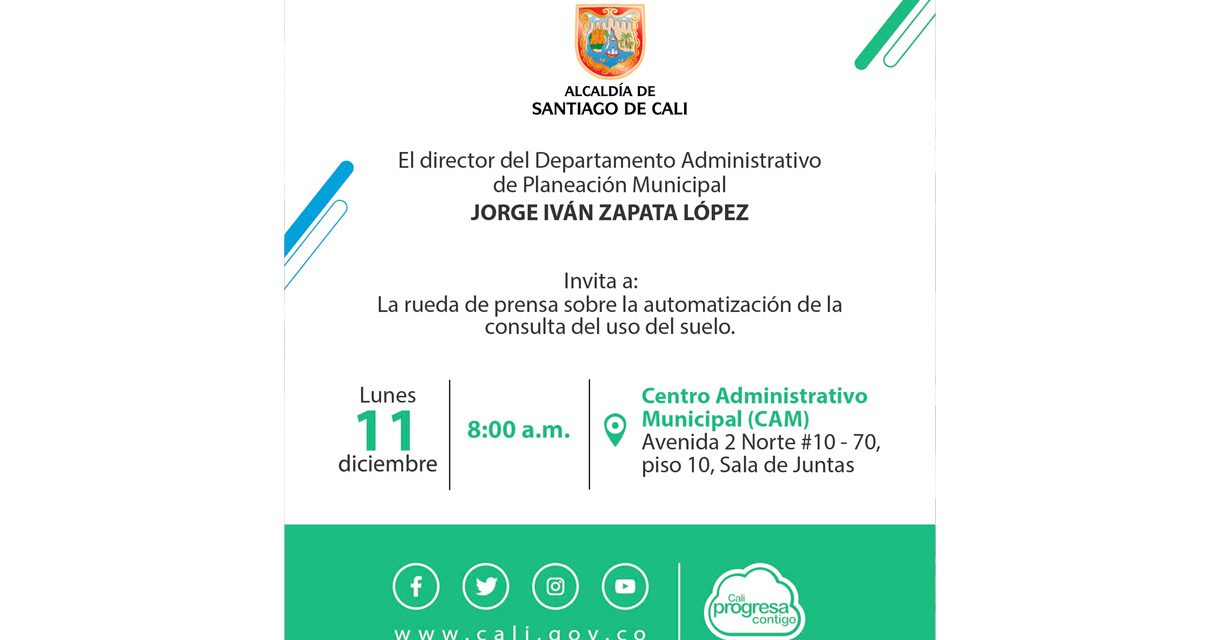 ALCALDÍA DE
SANTIAGO DE CALI

El director del Departamento Administrativo de Planeación Municipal
JORGE IVÁN ZAPATA LÓPEZ

Invita a:
La rueda de prensa sobre la automatización de la consulta del uso del suelo.

Lunes
11
diciembre

8:00 a.m.

Centro Administrativo Municipal (CAM)
Avenida 2 Norte #10 - 70, piso 10, Sala de Juntas

www.cali.gov.co

Cali progresa contigo